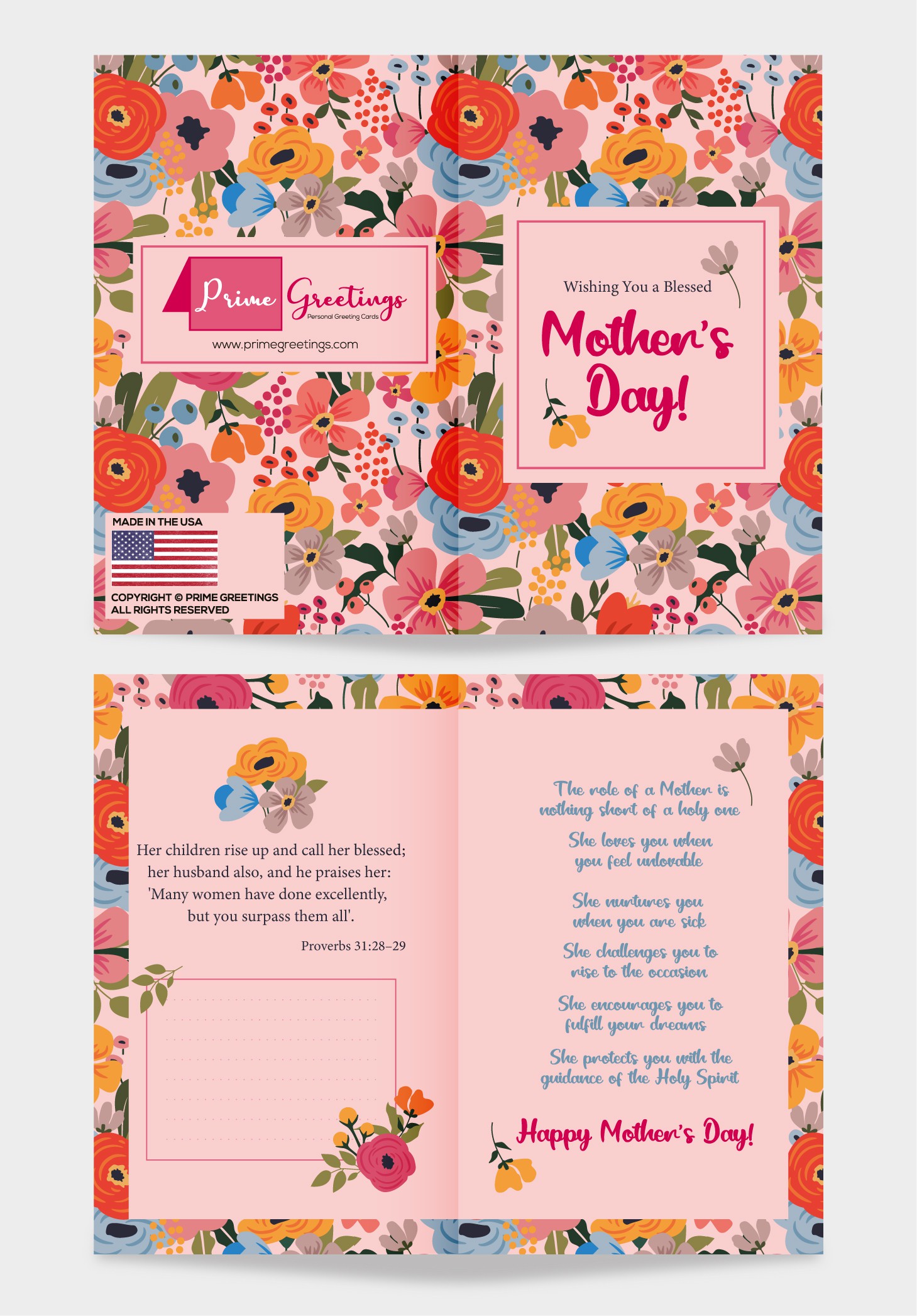 Prime Greetings
Personal Greeting Cards
www.primegreetings.com

MADE IN THE USA

COPYRIGHT © PRIME GREETINGS
ALL RIGHTS RESERVED

Wishing You a Blessed
Mother's Day!

Her children rise up and call her blessed;
her husband also, and he praises her:
'Many women have done excellently,
but you surpass them all'.

Proverbs 31:28–29

The role of a Mother is
nothing short of a holy one

She loves you when
you feel unlovable

She nurtures you
when you are sick

She challenges you to
rise to the occasion

She encourages you to
fulfill your dreams

She protects you with the
guidance of the Holy Spirit

Happy Mother's Day!